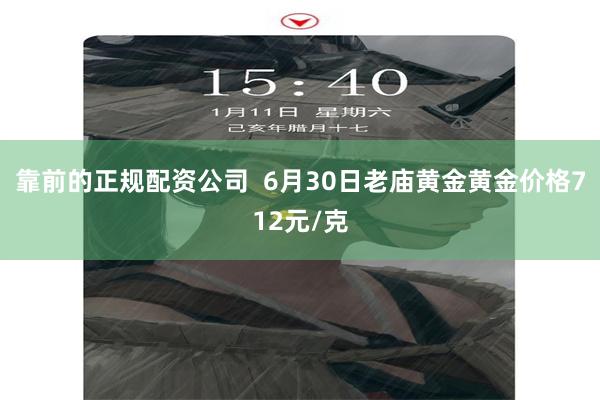 15:40

1月11日 星期六

己亥年腊月十七

靠前的正规配资公司 6月30日老庙黄金黄金价格712元/克